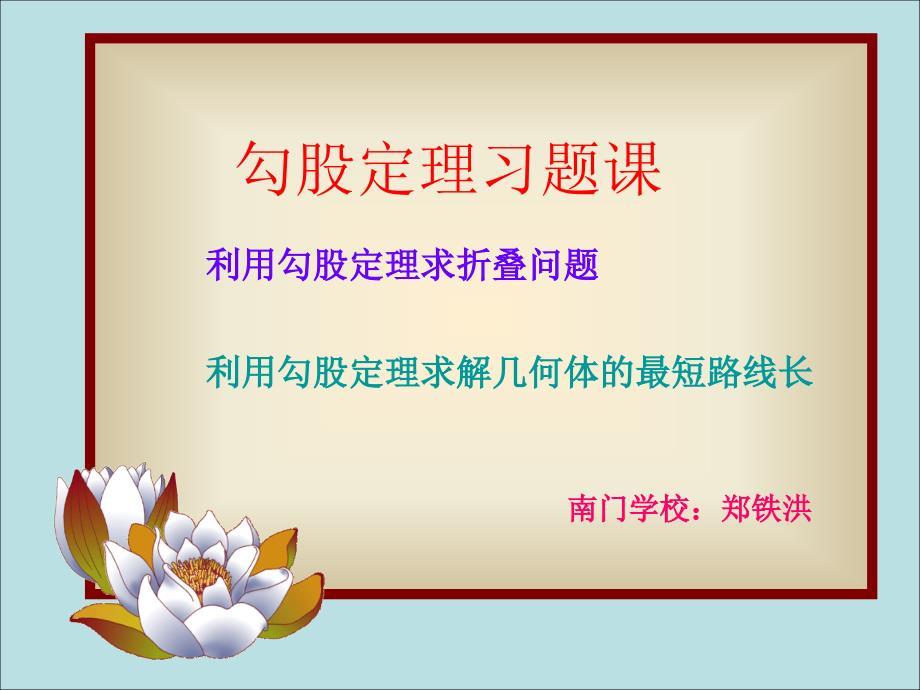 勾股定理习题课

利用勾股定理求折叠问题

利用勾股定理求解几何体的最短路线长

南门学校：郑铁洪